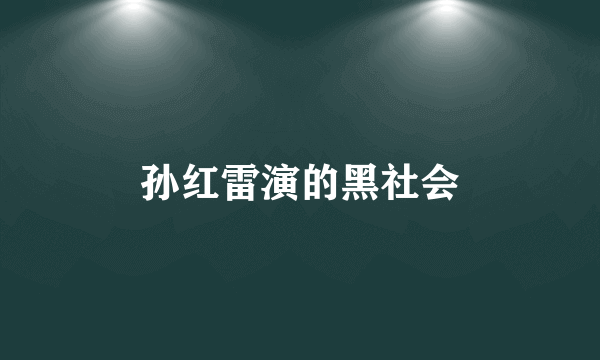 孙红雷演的黑社会